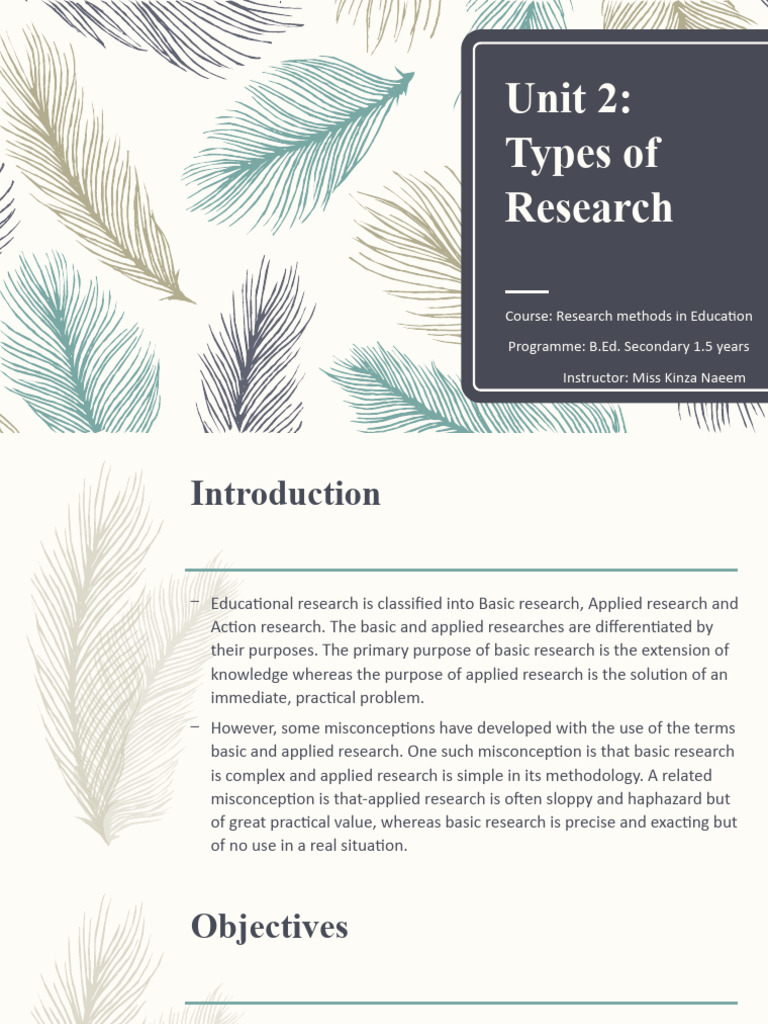 Unit 2: Types of Research

Course: Research methods in Education

Programme: B.Ed. Secondary 1.5 years

Instructor: Miss Kinza Naeem

Introduction

– Educational research is classified into Basic research, Applied research and Action research. The basic and applied researches are differentiated by their purposes. The primary purpose of basic research is the extension of knowledge whereas the purpose of applied research is the solution of an immediate, practical problem.

– However, some misconceptions have developed with the use of the terms basic and applied research. One such misconception is that basic research is complex and applied research is simple in its methodology. A related misconception is that-applied research is often sloppy and haphazard but of great practical value, whereas basic research is precise and exacting but of no use in a real situation.

Objectives